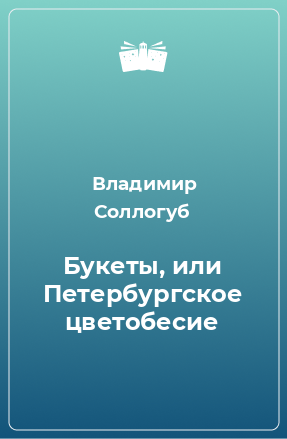 Владимир Соллогуб

Букеты, или Петербургское цветобесие